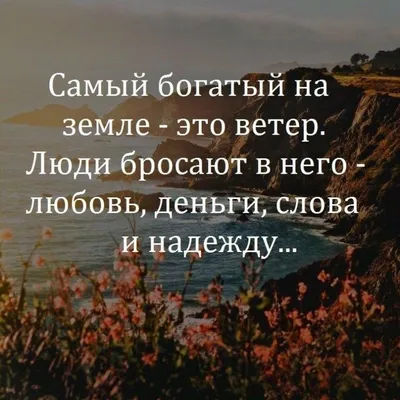 Самый богатый на земле - это ветер. Люди бросают в него - любовь, деньги, слова и надежду...